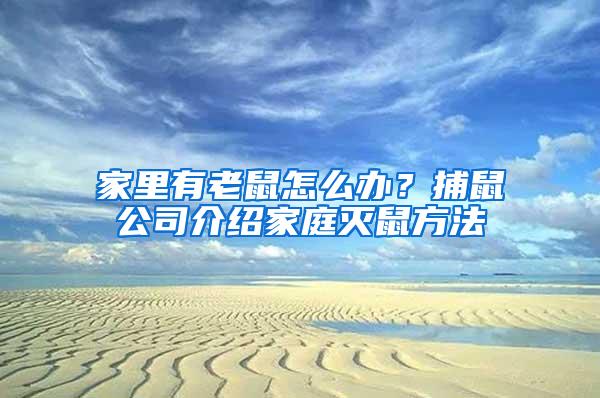 家里有老鼠怎么办？捕鼠公司介绍家庭灭鼠方法